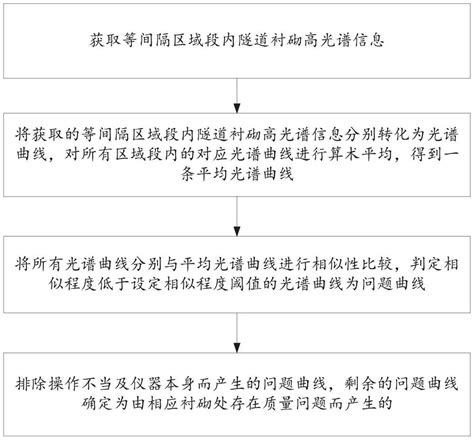 获取等间隔区域段内隧道衬砌高光谱信息

将获取的等间隔区域段内隧道衬砌高光谱信息分别转化为光谱曲线，对所有区域段内的对应光谱曲线进行算术平均，得到一条平均光谱曲线

将所有光谱曲线分别与平均光谱曲线进行相似性比较，判定相似程度低于设定相似程度阈值的光谱曲线为问题曲线

排除操作不当及仪器本身而产生的问题曲线，剩余的问题曲线确定为由相应衬砌处存在质量问题而产生的